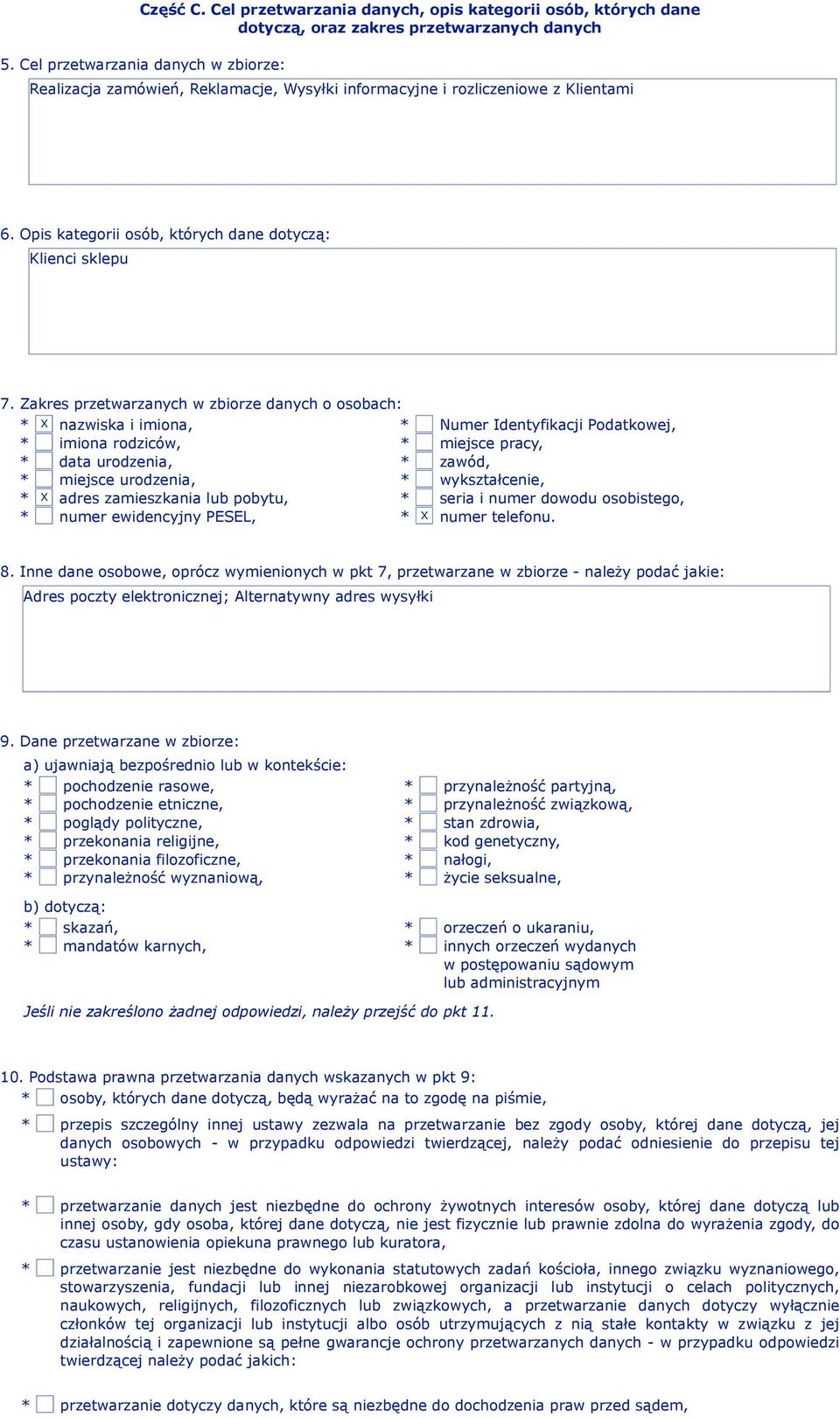 Część C. Cel przetwarzania danych, opis kategorii osób, których dane dotyczą, oraz zakres przetwarzanych danych

5. Cel przetwarzania danych w zbiorze:

Realizacja zamówień, Reklamacje, Wysyłki informacyjne i rozliczeniowe z Klientami

6. Opis kategorii osób, których dane dotyczą:

Klienci sklepu

7. Zakres przetwarzanych w zbiorze danych o osobach:

* X nazwiska i imiona,
* imiona rodziców,
* data urodzenia,
* miejsce urodzenia,
* X adres zamieszkania lub pobytu,
* numer ewidencyjny PESEL,

* Numer Identyfikacji Podatkowej,
* miejsce pracy,
* zawód,
* wykształcenie,
* seria i numer dowodu osobistego,
* X numer telefonu.

8. Inne dane osobowe, oprócz wymienionych w pkt 7, przetwarzane w zbiorze - należy podać jakie:

Adres poczty elektronicznej; Alternatywny adres wysyłki

9. Dane przetwarzane w zbiorze:

a) ujawniają bezpośrednio lub w kontekście:

* pochodzenie rasowe,
* pochodzenie etniczne,
* poglądy polityczne,
* przekonania religijne,
* przekonania filozoficzne,
* przynależność wyznaniową,

* przynależność partyjną,
* przynależność związkową,
* stan zdrowia,
* kod genetyczny,
* nałogi,
* życie seksualne,

b) dotyczą:

* skazań,
* mandatów karnych,

* orzeczeń o ukaraniu,
* innych orzeczeń wydanych w postępowaniu sądowym lub administracyjnym

Jeśli nie zakreślono żadnej odpowiedzi, należy przejść do pkt 11.

10. Podstawa prawna przetwarzania danych wskazanych w pkt 9:

* osoby, których dane dotyczą, będą wyrażać na to zgodę na piśmie,

* przepis szczególny innej ustawy zezwala na przetwarzanie bez zgody osoby, której dane dotyczą, jej danych osobowych - w przypadku odpowiedzi twierdzącej, należy podać odniesienie do przepisu tej ustawy:

* przetwarzanie danych jest niezbędne do ochrony żywotnych interesów osoby, której dane dotyczą lub innej osoby, gdy osoba, której dane dotyczą, nie jest fizycznie lub prawnie zdolna do wyrażenia zgody, do czasu ustanowienia opiekuna prawnego lub kuratora,

* przetwarzanie jest niezbędne do wykonania statutowych zadań kościoła, innego związku wyznaniowego, stowarzyszenia, fundacji lub innej niezarobkowej organizacji lub instytucji o celach politycznych, naukowych, religijnych, filozoficznych lub związkowych, a przetwarzanie danych dotyczy wyłącznie członków tej organizacji lub instytucji albo osób utrzymujących z nią stałe kontakty w związku z jej działalnością i zapewnione są pełne gwarancje ochrony przetwarzanych danych - w przypadku odpowiedzi twierdzącej należy podać jakich:

* przetwarzanie dotyczy danych, które są niezbędne do dochodzenia praw przed sądem,